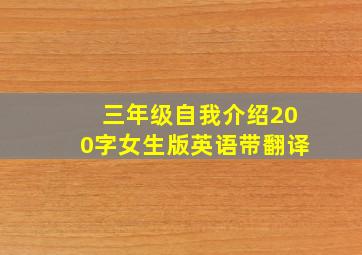 三年级自我介绍200字女生版英语带翻译